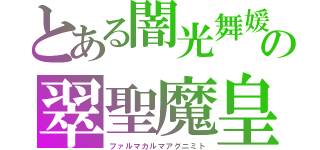 とある闇光舞媛の
翠聖魔皇
ファルマカルマアグニミト